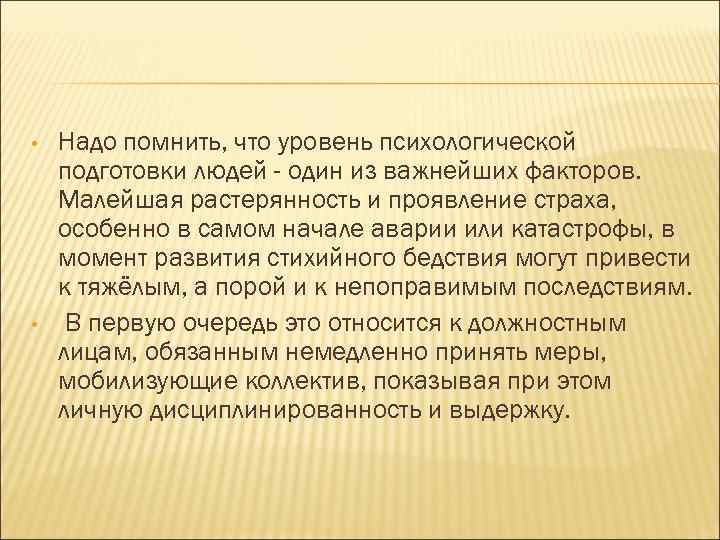 • Надо помнить, что уровень психологической подготовки людей - один из важнейших факторов. Малейшая растерянность и проявление страха, особенно в самом начале аварии или катастрофы, в момент развития стихийного бедствия могут привести к тяжёлым, а порой и к непоправимым последствиям.

• В первую очередь это относится к должностным лицам, обязанным немедленно принять меры, мобилизующие коллектив, показывая при этом личную дисциплинированность и выдержку.